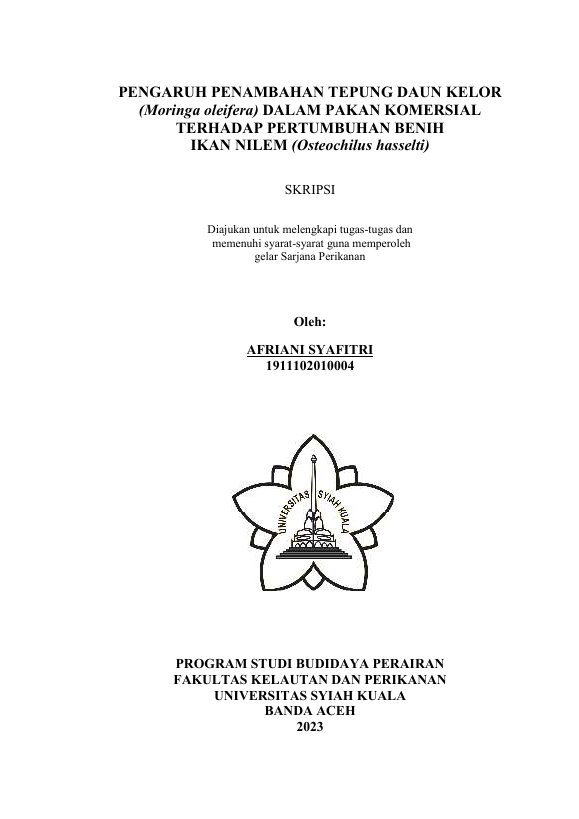 PENGARUH PENAMBAHAN TEPUNG DAUN KELOR (Moringa oleifera) DALAM PAKAN KOMERSIAL TERHADAP PERTUMBUHAN BENIH IKAN NILEM (Osteochilus hasselti)

SKRIPSI

Diajukan untuk melengkapi tugas-tugas dan memenuhi syarat-syarat guna memperoleh gelar Sarjana Perikanan

Oleh:

AFRIANI SYAFITRI
1911102010004

UNIVERSITAS SYIAH KUALA

PROGRAM STUDI BUDIDAYA PERAIRAN
FAKULTAS KELAUTAN DAN PERIKANAN
UNIVERSITAS SYIAH KUALA
BANDA ACEH
2023